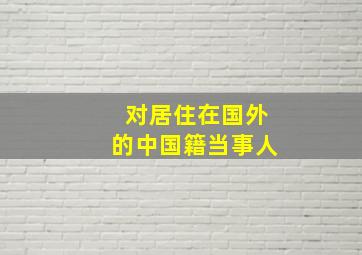 对居住在国外
的中国籍当事人